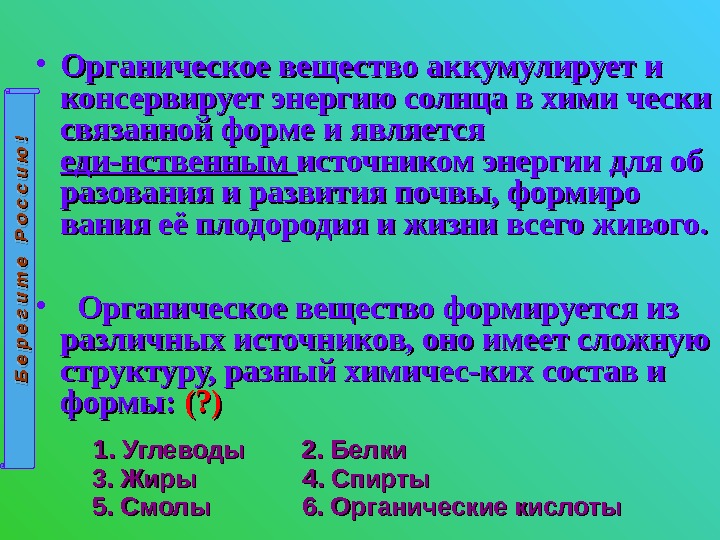 Берегите Россию!

• Органическое вещество аккумулирует и консервирует энергию солнца в хими чески связанной форме и является еди-нственным источником энергии для об разования и развития почвы, формиро вания её плодородия и жизни всего живого.

• Органическое вещество формируется из различных источников, оно имеет сложную структуру, разный химичес-ких состав и формы: (?)

1. Углеводы 2. Белки
3. Жиры 4. Спирты
5. Смолы 6. Органические кислоты